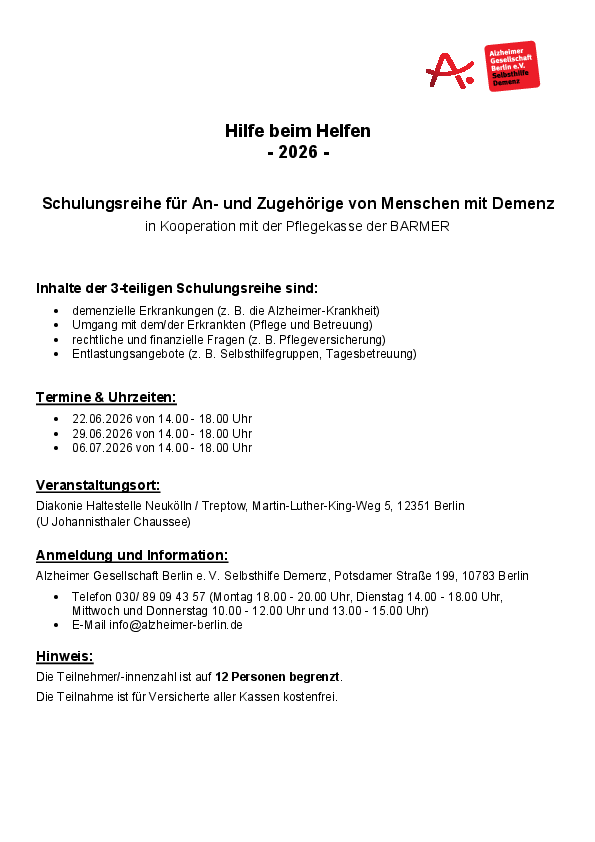 Alzheimer Gesellschaft Berlin e.V. Selbsthilfe Demenz

Hilfe beim Helfen
- 2026 -

Schulungsreihe für An- und Zugehörige von Menschen mit Demenz
in Kooperation mit der Pflegekasse der BARMER

Inhalte der 3-teiligen Schulungsreihe sind:

• demenzielle Erkrankungen (z. B. die Alzheimer-Krankheit)
• Umgang mit dem/der Erkrankten (Pflege und Betreuung)
• rechtliche und finanzielle Fragen (z. B. Pflegeversicherung)
• Entlastungsangebote (z. B. Selbsthilfegruppen, Tagesbetreuung)

Termine & Uhrzeiten:

• 22.06.2026 von 14.00 - 18.00 Uhr
• 29.06.2026 von 14.00 - 18.00 Uhr
• 06.07.2026 von 14.00 - 18.00 Uhr

Veranstaltungsort:
Diakonie Haltestelle Neukölln / Treptow, Martin-Luther-King-Weg 5, 12351 Berlin
(U Johannisthaler Chaussee)

Anmeldung und Information:
Alzheimer Gesellschaft Berlin e. V. Selbsthilfe Demenz, Potsdamer Straße 199, 10783 Berlin

• Telefon 030/ 89 09 43 57 (Montag 18.00 - 20.00 Uhr, Dienstag 14.00 - 18.00 Uhr, Mittwoch und Donnerstag 10.00 - 12.00 Uhr und 13.00 - 15.00 Uhr)
• E-Mail info@alzheimer-berlin.de

Hinweis:
Die Teilnehmer/-innenzahl ist auf 12 Personen begrenzt.

Die Teilnahme ist für Versicherte aller Kassen kostenfrei.